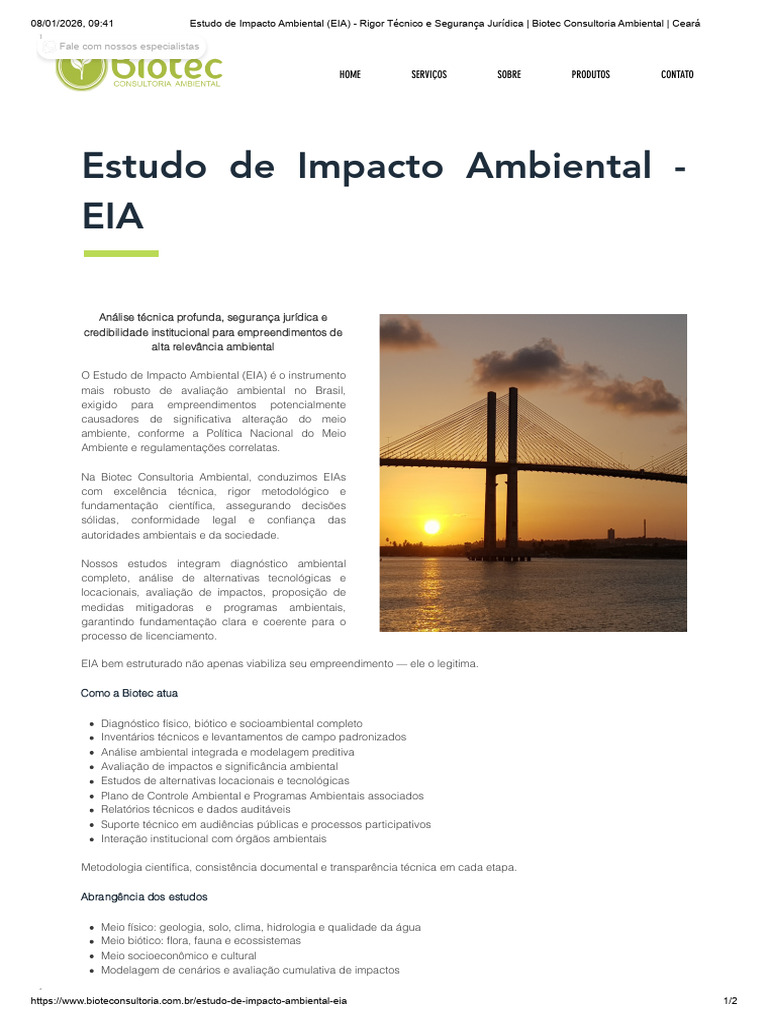 08/01/2026, 09:41 Estudo de Impacto Ambiental (EIA) - Rigor Técnico e Segurança Jurídica | Biotec Consultoria Ambiental | Ceará

Fale com nossos especialistas

Biotec
CONSULTORIA AMBIENTAL

HOME SERVIÇOS SOBRE PRODUTOS CONTATO

Estudo de Impacto Ambiental - EIA

Análise técnica profunda, segurança jurídica e credibilidade institucional para empreendimentos de alta relevância ambiental

O Estudo de Impacto Ambiental (EIA) é o instrumento mais robusto de avaliação ambiental no Brasil, exigido para empreendimentos potencialmente causadores de significativa alteração do meio ambiente, conforme a Política Nacional do Meio Ambiente e regulamentações correlatas.

Na Biotec Consultoria Ambiental, conduzimos EIAs com excelência técnica, rigor metodológico e fundamentação científica, assegurando decisões sólidas, conformidade legal e confiança das autoridades ambientais e da sociedade.

Nossos estudos integram diagnóstico ambiental completo, análise de alternativas tecnológicas e locacionais, avaliação de impactos, proposição de medidas mitigadoras e programas ambientais, garantindo fundamentação clara e coerente para o processo de licenciamento.

EIA bem estruturado não apenas viabiliza seu empreendimento — ele o legitima.

Como a Biotec atua

• Diagnóstico físico, biótico e socioambiental completo
• Inventários técnicos e levantamentos de campo padronizados
• Análise ambiental integrada e modelagem preditiva
• Avaliação de impactos e significância ambiental
• Estudos de alternativas locacionais e tecnológicas
• Plano de Controle Ambiental e Programas Ambientais associados
• Relatórios técnicos e dados auditáveis
• Suporte técnico em audiências públicas e processos participativos
• Interação institucional com órgãos ambientais

Metodologia científica, consistência documental e transparência técnica em cada etapa.

Abrangência dos estudos

• Meio físico: geologia, solo, clima, hidrologia e qualidade da água
• Meio biótico: flora, fauna e ecossistemas
• Meio socioeconômico e cultural
• Modelagem de cenários e avaliação cumulativa de impactos

https://www.bioteconsultoria.com.br/estudo-de-impacto-ambiental-eia 1/2